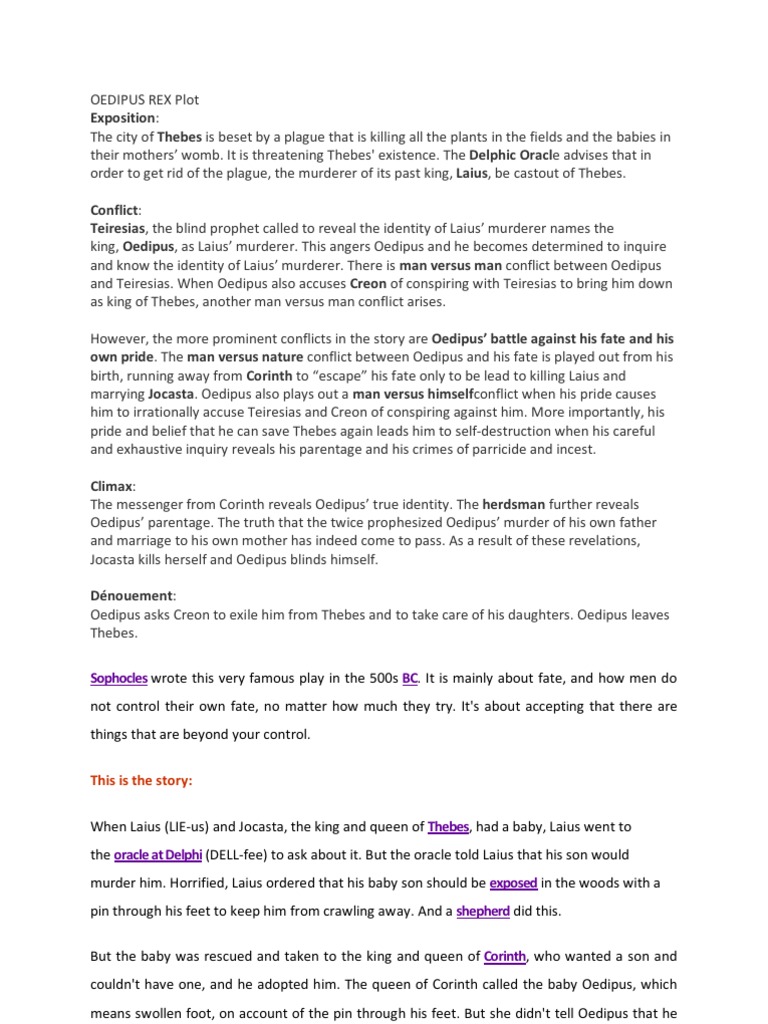 OEDIPUS REX Plot
Exposition:
The city of Thebes is beset by a plague that is killing all the plants in the fields and the babies in their mothers' womb. It is threatening Thebes' existence. The Delphic Oracle advises that in order to get rid of the plague, the murderer of its past king, Laius, be castout of Thebes.

Conflict:
Teiresias, the blind prophet called to reveal the identity of Laius' murderer names the king, Oedipus, as Laius' murderer. This angers Oedipus and he becomes determined to inquire and know the identity of Laius' murderer. There is man versus man conflict between Oedipus and Teiresias. When Oedipus also accuses Creon of conspiring with Teiresias to bring him down as king of Thebes, another man versus man conflict arises.

However, the more prominent conflicts in the story are Oedipus' battle against his fate and his own pride. The man versus nature conflict between Oedipus and his fate is played out from his birth, running away from Corinth to "escape" his fate only to be lead to killing Laius and marrying Jocasta. Oedipus also plays out a man versus himselfconflict when his pride causes him to irrationally accuse Teiresias and Creon of conspiring against him. More importantly, his pride and belief that he can save Thebes again leads him to self-destruction when his careful and exhaustive inquiry reveals his parentage and his crimes of parricide and incest.

Climax:
The messenger from Corinth reveals Oedipus' true identity. The herdsman further reveals Oedipus' parentage. The truth that the twice prophesized Oedipus' murder of his own father and marriage to his own mother has indeed come to pass. As a result of these revelations, Jocasta kills herself and Oedipus blinds himself.

Dénouement:
Oedipus asks Creon to exile him from Thebes and to take care of his daughters. Oedipus leaves Thebes.

Sophocles wrote this very famous play in the 500s BC. It is mainly about fate, and how men do not control their own fate, no matter how much they try. It's about accepting that there are things that are beyond your control.

This is the story:

When Laius (LIE-us) and Jocasta, the king and queen of Thebes, had a baby, Laius went to the oracle at Delphi (DELL-fee) to ask about it. But the oracle told Laius that his son would murder him. Horrified, Laius ordered that his baby son should be exposed in the woods with a pin through his feet to keep him from crawling away. And a shepherd did this.

But the baby was rescued and taken to the king and queen of Corinth, who wanted a son and couldn't have one, and he adopted him. The queen of Corinth called the baby Oedipus, which means swollen foot, on account of the pin through his feet. But she didn't tell Oedipus that he